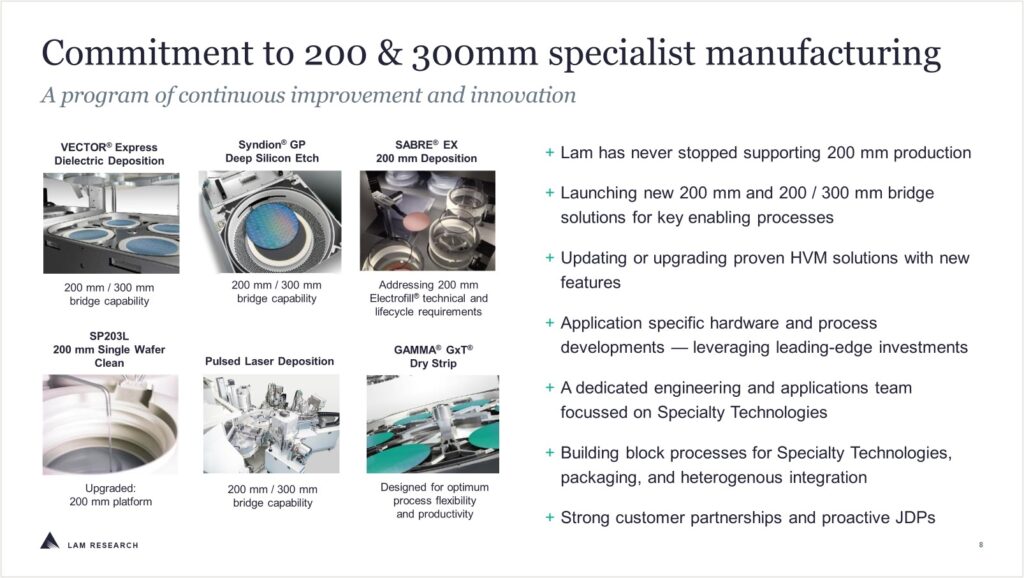 Commitment to 200 & 300mm specialist manufacturing

A program of continuous improvement and innovation

VECTOR® Express
Dielectric Deposition

200 mm / 300 mm
bridge capability

Syndion® GP
Deep Silicon Etch

200 mm / 300 mm
bridge capability

SABRE® EX
200 mm Deposition

Addressing 200 mm
Electrofill® technical and
lifecycle requirements

SP203L
200 mm Single Wafer
Clean

Upgraded:
200 mm platform

Pulsed Laser Deposition

200 mm / 300 mm
bridge capability

GAMMA® GxT®
Dry Strip

Designed for optimum
process flexibility
and productivity

+ Lam has never stopped supporting 200 mm production

+ Launching new 200 mm and 200 / 300 mm bridge solutions for key enabling processes

+ Updating or upgrading proven HVM solutions with new features

+ Application specific hardware and process developments — leveraging leading-edge investments

+ A dedicated engineering and applications team focussed on Specialty Technologies

+ Building block processes for Specialty Technologies, packaging, and heterogenous integration

+ Strong customer partnerships and proactive JDPs

LAM RESEARCH

8